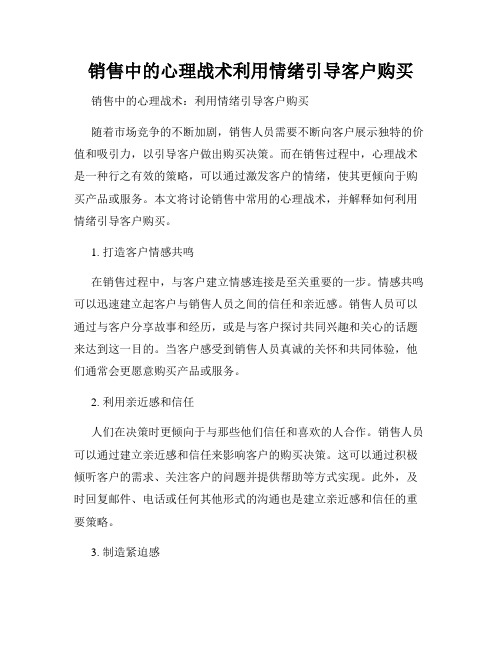 销售中的心理战术利用情绪引导客户购买

销售中的心理战术：利用情绪引导客户购买

随着市场竞争的不断加剧，销售人员需要不断向客户展示独特的价值和吸引力，以引导客户做出购买决策。而在销售过程中，心理战术是一种行之有效的策略，可以通过激发客户的情绪，使其更倾向于购买产品或服务。本文将讨论销售中常用的心理战术，并解释如何利用情绪引导客户购买。

1. 打造客户情感共鸣

在销售过程中，与客户建立情感连接是至关重要的一步。情感共鸣可以迅速建立起客户与销售人员之间的信任和亲近感。销售人员可以通过与客户分享故事和经历，或是与客户探讨共同兴趣和关心的话题来达到这一目的。当客户感受到销售人员真诚的关怀和共同体验，他们通常会更愿意购买产品或服务。

2. 利用亲近感和信任

人们在决策时更倾向于与那些他们信任和喜欢的人合作。销售人员可以通过建立亲近感和信任来影响客户的购买决策。这可以通过积极倾听客户的需求、关注客户的问题并提供帮助等方式实现。此外，及时回复邮件、电话或任何其他形式的沟通也是建立亲近感和信任的重要策略。

3. 制造紧迫感